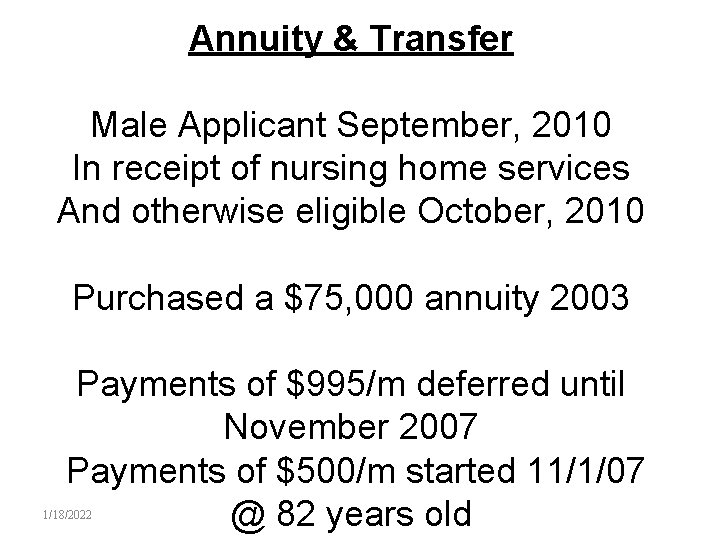 Annuity & Transfer

Male Applicant September, 2010
In receipt of nursing home services
And otherwise eligible October, 2010

Purchased a $75,000 annuity 2003

Payments of $995/m deferred until November 2007
Payments of $500/m started 11/1/07 @ 82 years old

1/18/2022